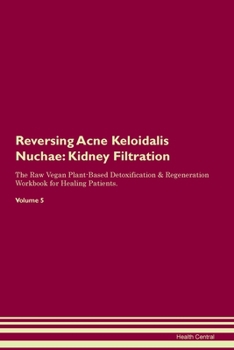 Reversing Acne Keloidalis Nuchae: Kidney Filtration

The Raw Vegan Plant-Based Detoxification & Regeneration Workbook for Healing Patients.

Volume 5

Health Central